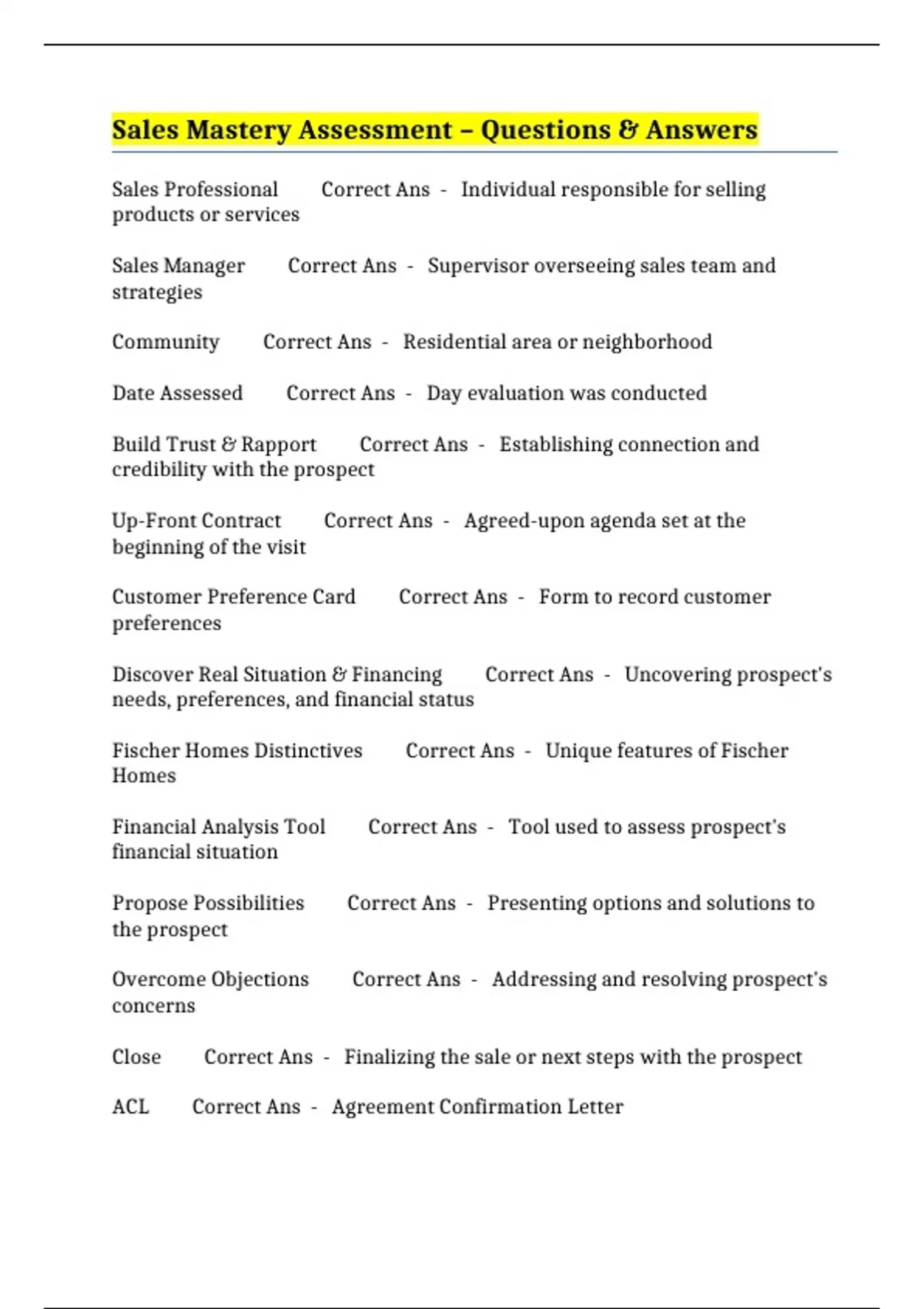 Sales Mastery Assessment – Questions & Answers

Sales Professional Correct Ans - Individual responsible for selling products or services

Sales Manager Correct Ans - Supervisor overseeing sales team and strategies

Community Correct Ans - Residential area or neighborhood

Date Assessed Correct Ans - Day evaluation was conducted

Build Trust & Rapport Correct Ans - Establishing connection and credibility with the prospect

Up-Front Contract Correct Ans - Agreed-upon agenda set at the beginning of the visit

Customer Preference Card Correct Ans - Form to record customer preferences

Discover Real Situation & Financing Correct Ans - Uncovering prospect's needs, preferences, and financial status

Fischer Homes Distinctives Correct Ans - Unique features of Fischer Homes

Financial Analysis Tool Correct Ans - Tool used to assess prospect's financial situation

Propose Possibilities Correct Ans - Presenting options and solutions to the prospect

Overcome Objections Correct Ans - Addressing and resolving prospect's concerns

Close Correct Ans - Finalizing the sale or next steps with the prospect

ACL Correct Ans - Agreement Confirmation Letter